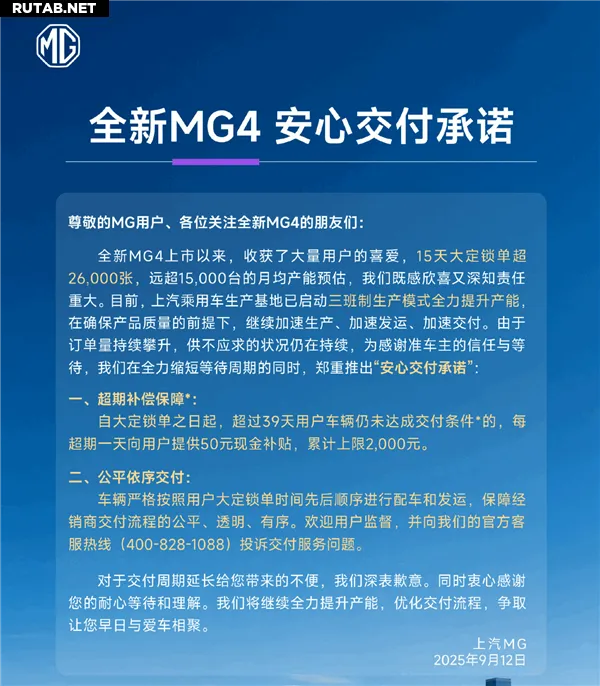 RUTAB.NET

MG

全新MG4 安心交付承诺

尊敬的MG用户、各位关注全新MG4的朋友们：

全新MG4上市以来，收获了大量用户的喜爱，15天大定锁单超26,000张，远超15,000台的月均产能预估，我们既感欣喜又深知责任重大。目前，上汽乘用车生产基地已启动三班制生产模式全力提升产能，在确保产品质量的前提下，继续加速生产、加速发运、加速交付。由于订单量持续攀升，供不应求的状况仍在持续，为感谢准车主的信任与等待，我们在全力缩短等待周期的同时，郑重推出“安心交付承诺”：

一、超期补偿保障*：
自大定锁单之日起，超过39天用户车辆仍未达成交付条件*的，每超期一天向用户提供50元现金补贴，累计上限2,000元。

二、公平依序交付：
车辆严格按照用户大定锁单时间先后顺序进行配车和发运，保障经销商交付流程的公平、透明、有序。欢迎用户监督，并向我们的官方客服热线（400-828-1088）投诉交付服务问题。

对于交付周期延长给您带来的不便，我们深表歉意。同时衷心感谢您的耐心等待和理解。我们将继续全力提升产能，优化交付流程，争取让您早日与爱车相聚。

上汽MG
2025年9月12日